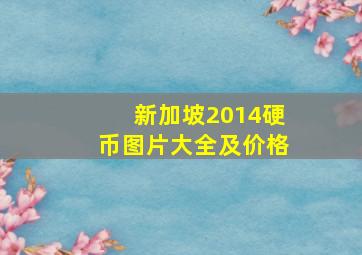 新加坡2014硬币图片大全及价格